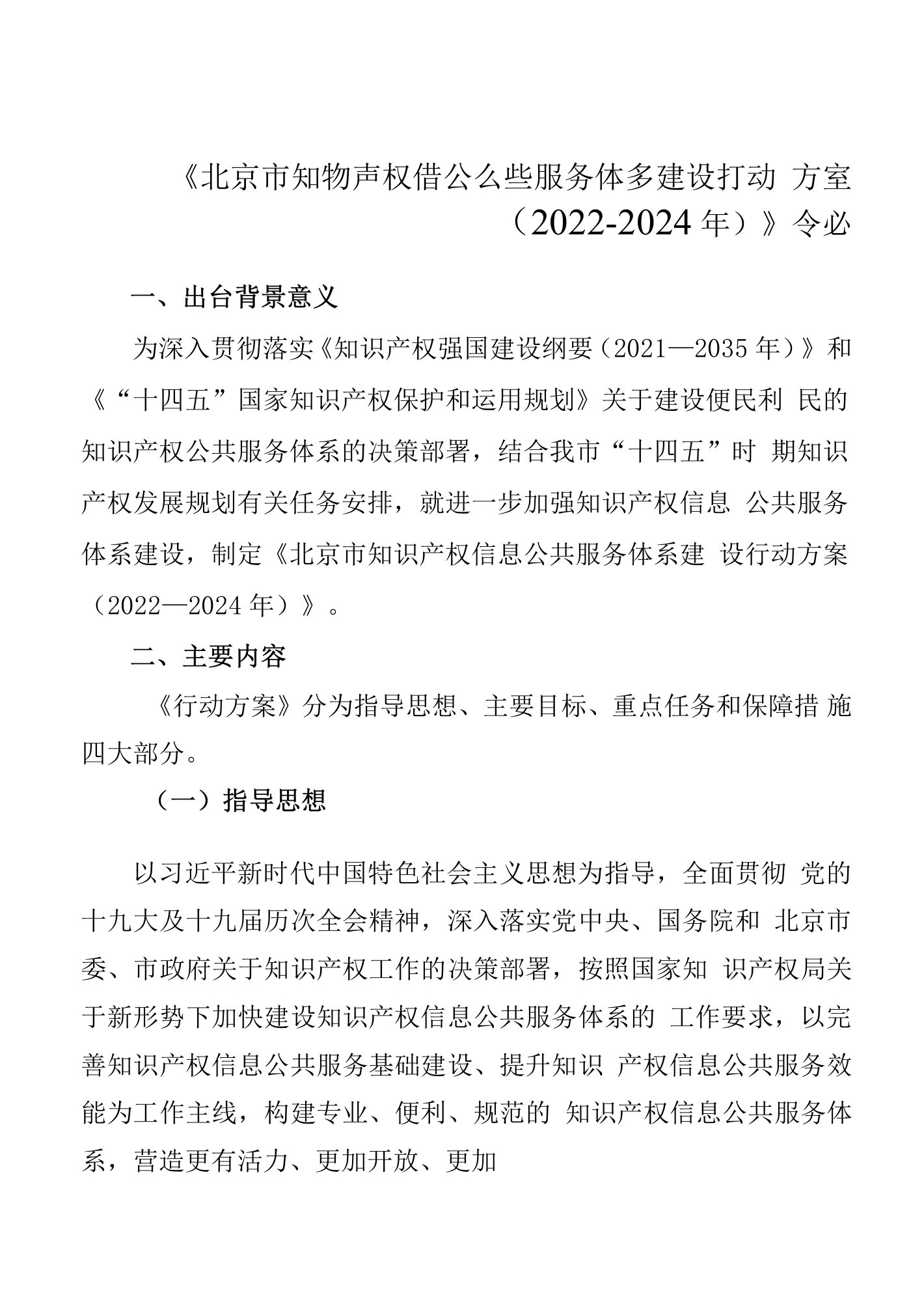 《北京市知物声权借公么些服务体多建设打动 方室（2022-2024 年）》令必

一、出台背景意义

为深入贯彻落实《知识产权强国建设纲要（2021—2035 年）》和《“十四五”国家知识产权保护和运用规划》关于建设便民利 民的知识产权公共服务体系的决策部署，结合我市“十四五”时 期知识产权发展规划有关任务安排，就进一步加强知识产权信息 公共服务体系建设，制定《北京市知识产权信息公共服务体系建 设行动方案（2022—2024 年）》。

二、主要内容

《行动方案》分为指导思想、主要目标、重点任务和保障措 施四大部分。

（一）指导思想

以习近平新时代中国特色社会主义思想为指导，全面贯彻 党的十九大及十九届历次全会精神，深入落实党中央、国务院和 北京市委、市政府关于知识产权工作的决策部署，按照国家知 识产权局关于新形势下加快建设知识产权信息公共服务体系的 工作要求，以完善知识产权信息公共服务基础建设、提升知识 产权信息公共服务效能为工作主线，构建专业、便利、规范的 知识产权信息公共服务体系，营造更有活力、更加开放、更加